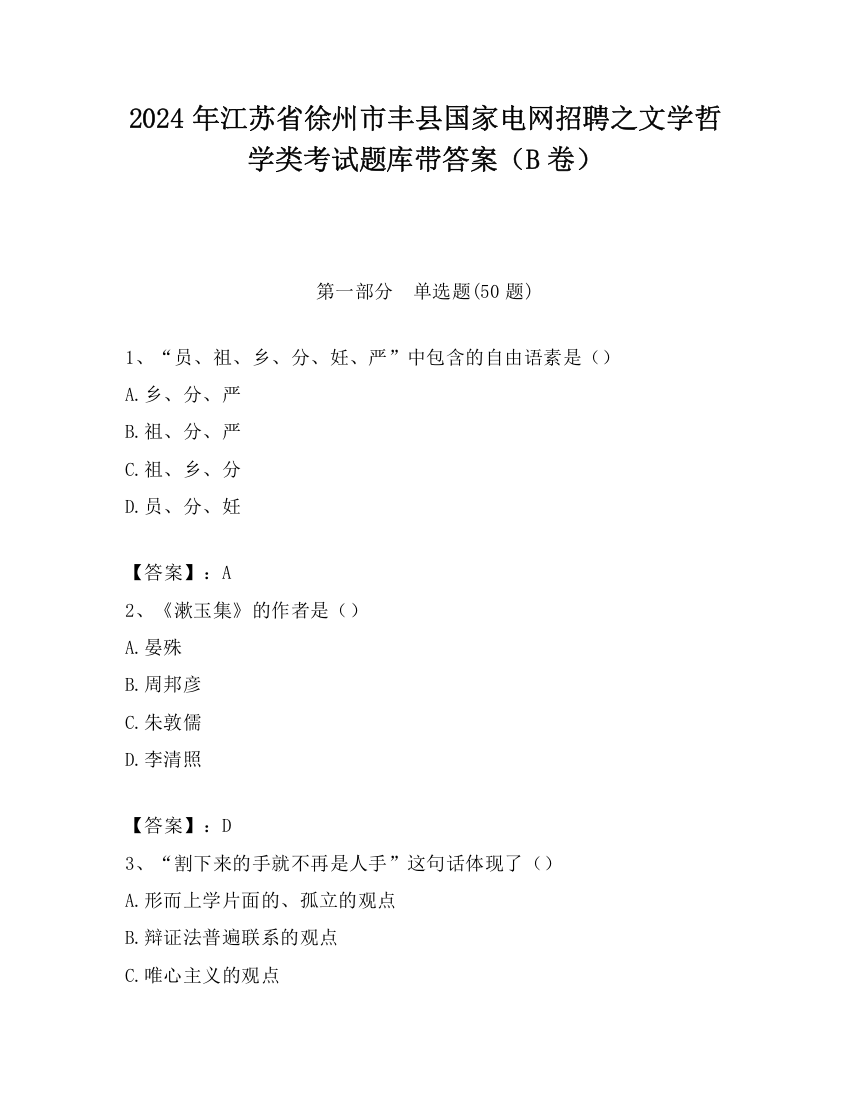 2024 年江苏省徐州市丰县国家电网招聘之文学哲学类考试题库带答案（B 卷）

第一部分　单选题(50 题)

1、“员、祖、乡、分、妊、严”中包含的自由语素是（）

A.乡、分、严

B.祖、分、严

C.祖、乡、分

D.员、分、妊

【答案】：A

2、《漱玉集》的作者是（）

A.晏殊

B.周邦彦

C.朱敦儒

D.李清照

【答案】：D

3、“割下来的手就不再是人手”这句话体现了（）

A.形而上学片面的、孤立的观点

B.辩证法普遍联系的观点

C.唯心主义的观点